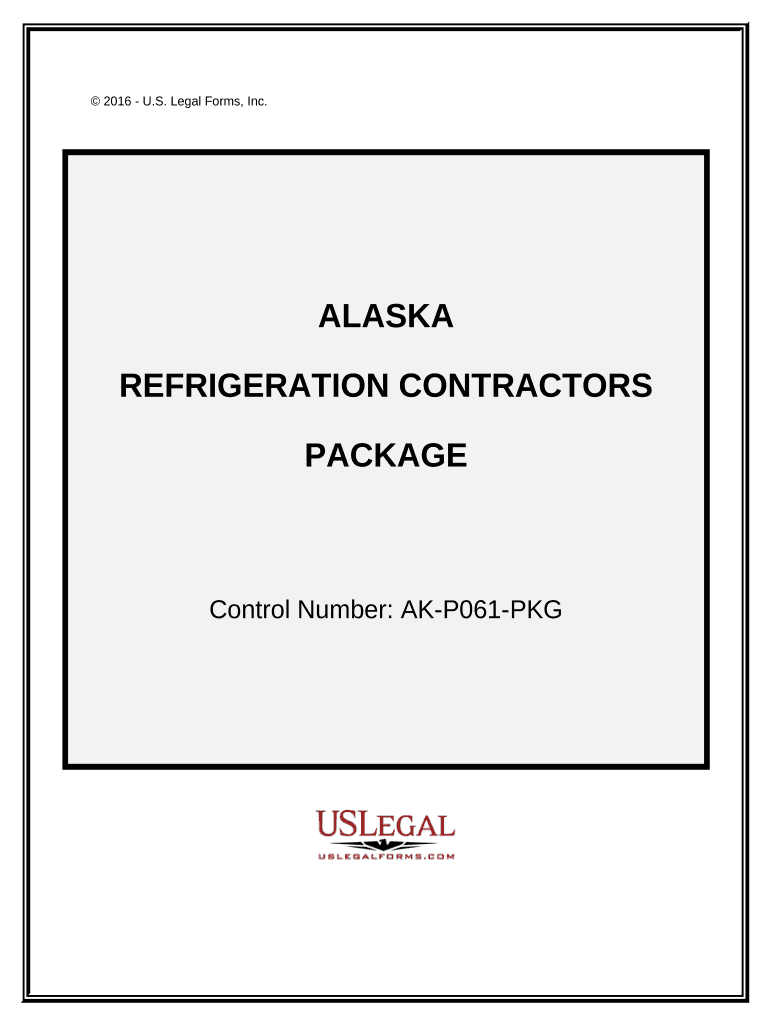 © 2016 - U.S. Legal Forms, Inc.

ALASKA

REFRIGERATION CONTRACTORS

PACKAGE

Control Number: AK-P061-PKG

USLEGAL
USLEGALFORMS.COM